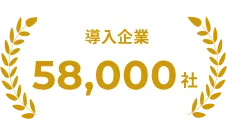 導入企業

58,000社